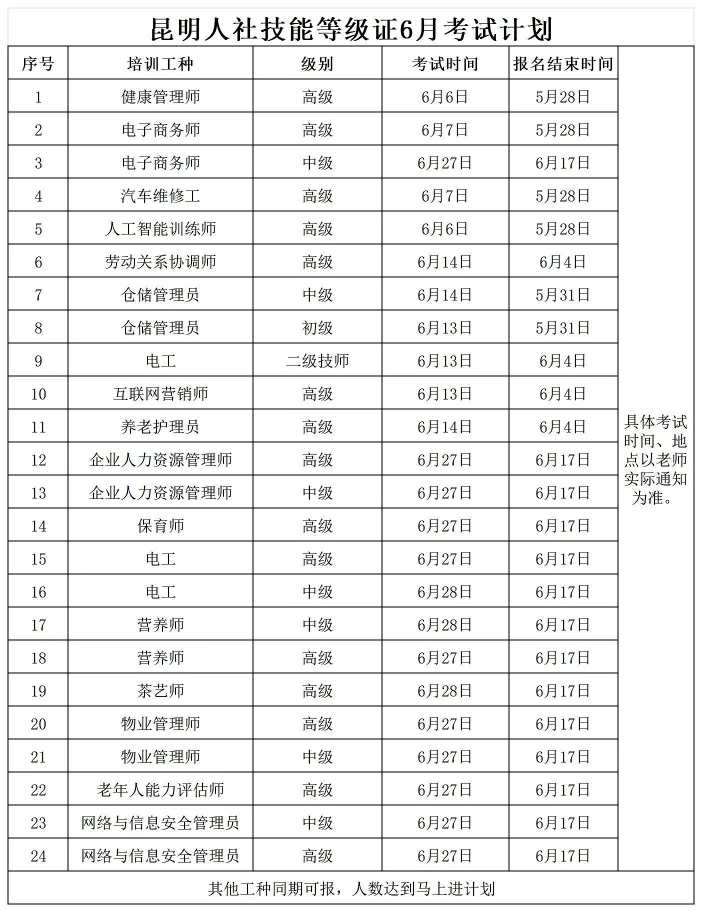 昆明人社技能等级证6月考试计划

| 序号 | 培训工种 | 级别 | 考试时间 | 报名结束时间 | |
|---|---|---|---|---|---|
| 1 | 健康管理师 | 高级 | 6月6日 | 5月28日 | 具体考试时间、地点以老师实际通知为准。 |
| 2 | 电子商务师 | 高级 | 6月7日 | 5月28日 | |
| 3 | 电子商务师 | 中级 | 6月27日 | 6月17日 | |
| 4 | 汽车维修工 | 高级 | 6月7日 | 5月28日 | |
| 5 | 人工智能训练师 | 高级 | 6月6日 | 5月28日 | |
| 6 | 劳动关系协调师 | 高级 | 6月14日 | 6月4日 | |
| 7 | 仓储管理员 | 中级 | 6月14日 | 5月31日 | |
| 8 | 仓储管理员 | 初级 | 6月13日 | 5月31日 | |
| 9 | 电工 | 二级技师 | 6月13日 | 6月4日 | |
| 10 | 互联网营销师 | 高级 | 6月13日 | 6月4日 | |
| 11 | 养老护理员 | 高级 | 6月14日 | 6月4日 | |
| 12 | 企业人力资源管理师 | 高级 | 6月27日 | 6月17日 | |
| 13 | 企业人力资源管理师 | 中级 | 6月27日 | 6月17日 | |
| 14 | 保育师 | 高级 | 6月27日 | 6月17日 | |
| 15 | 电工 | 高级 | 6月27日 | 6月17日 | |
| 16 | 电工 | 中级 | 6月28日 | 6月17日 | |
| 17 | 营养师 | 中级 | 6月28日 | 6月17日 | |
| 18 | 营养师 | 高级 | 6月27日 | 6月17日 | |
| 19 | 茶艺师 | 高级 | 6月28日 | 6月17日 | |
| 20 | 物业管理师 | 高级 | 6月27日 | 6月17日 | |
| 21 | 物业管理师 | 中级 | 6月27日 | 6月17日 | |
| 22 | 老年人能力评估师 | 高级 | 6月27日 | 6月17日 | |
| 23 | 网络与信息安全管理员 | 中级 | 6月27日 | 6月17日 | |
| 24 | 网络与信息安全管理员 | 高级 | 6月27日 | 6月17日 | |

其他工种同期可报，人数达到马上进计划